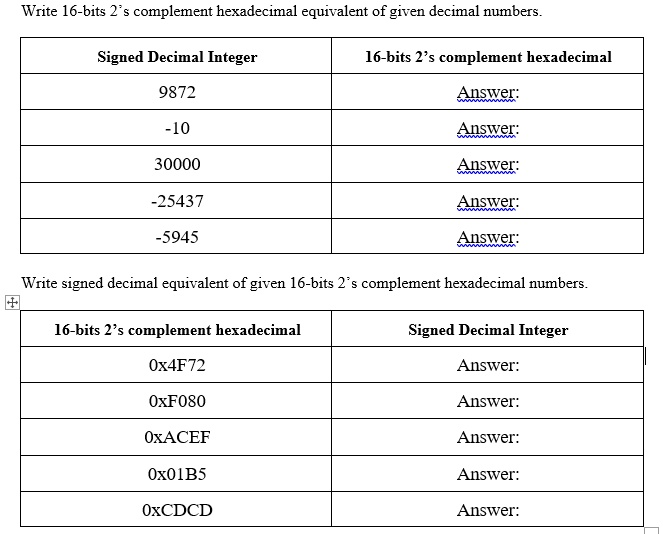 Write 16-bits 2's complement hexadecimal equivalent of given decimal numbers.

| Signed Decimal Integer | 16-bits 2's complement hexadecimal |
|---|---|
| 9872 | Answer: |
| -10 | Answer: |
| 30000 | Answer: |
| -25437 | Answer: |
| -5945 | Answer: |

Write signed decimal equivalent of given 16-bits 2's complement hexadecimal numbers.

| 16-bits 2's complement hexadecimal | Signed Decimal Integer |
|---|---|
| 0x4F72 | Answer: |
| 0xF080 | Answer: |
| 0xACEF | Answer: |
| 0x01B5 | Answer: |
| 0xCDCD | Answer: |